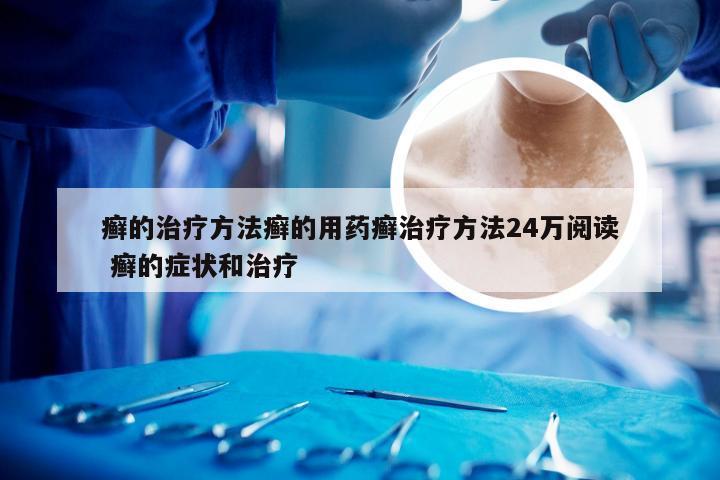 癣的治疗方法癣的用药癣治疗方法24万阅读 癣的症状和治疗